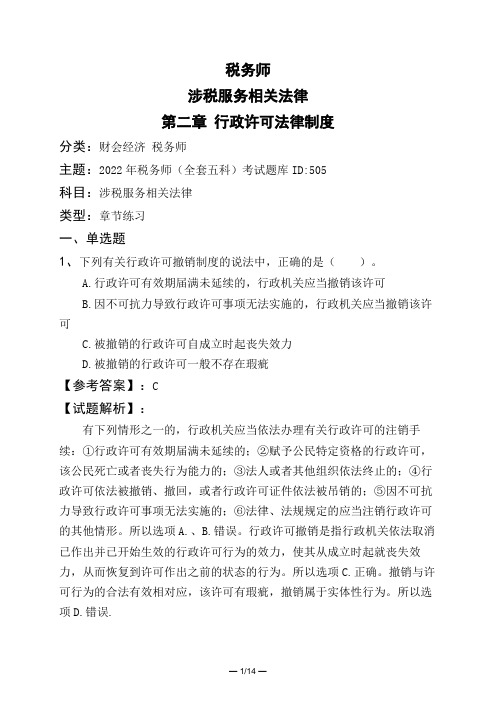 税务师
涉税服务相关法律
第二章 行政许可法律制度

分类：财会经济 税务师
主题：2022年税务师（全套五科）考试题库 ID:505
科目：涉税服务相关法律
类型：章节练习

一、单选题

1、下列有关行政许可撤销制度的说法中，正确的是（　　）。
A.行政许可有效期届满未延续的，行政机关应当撤销该许可
B.因不可抗力导致行政许可事项无法实施的，行政机关应当撤销该许可
C.被撤销的行政许可自成立时起丧失效力
D.被撤销的行政许可一般不存在瑕疵

【参考答案】：C
【试题解析】：
有下列情形之一的，行政机关应当依法办理有关行政许可的注销手续：①行政许可有效期届满未延续的；②赋予公民特定资格的行政许可，该公民死亡或者丧失行为能力的；③法人或者其他组织依法终止的；④行政许可依法被撤销、撤回，或者行政许可证件依法被吊销的；⑤因不可抗力导致行政许可事项无法实施的；⑥法律、法规规定的应当注销行政许可的其他情形。所以选项A.、B.错误。行政许可撤销是指行政机关依法取消已作出并已开始生效的行政许可行为的效力，使其从成立时起就丧失效力，从而恢复到许可作出之前的状态的行为。所以选项C.正确。撤销与许可行为的合法有效相对应，该许可有瑕疵，撤销属于实体性行为。所以选项D.错误.

— 1/14 —